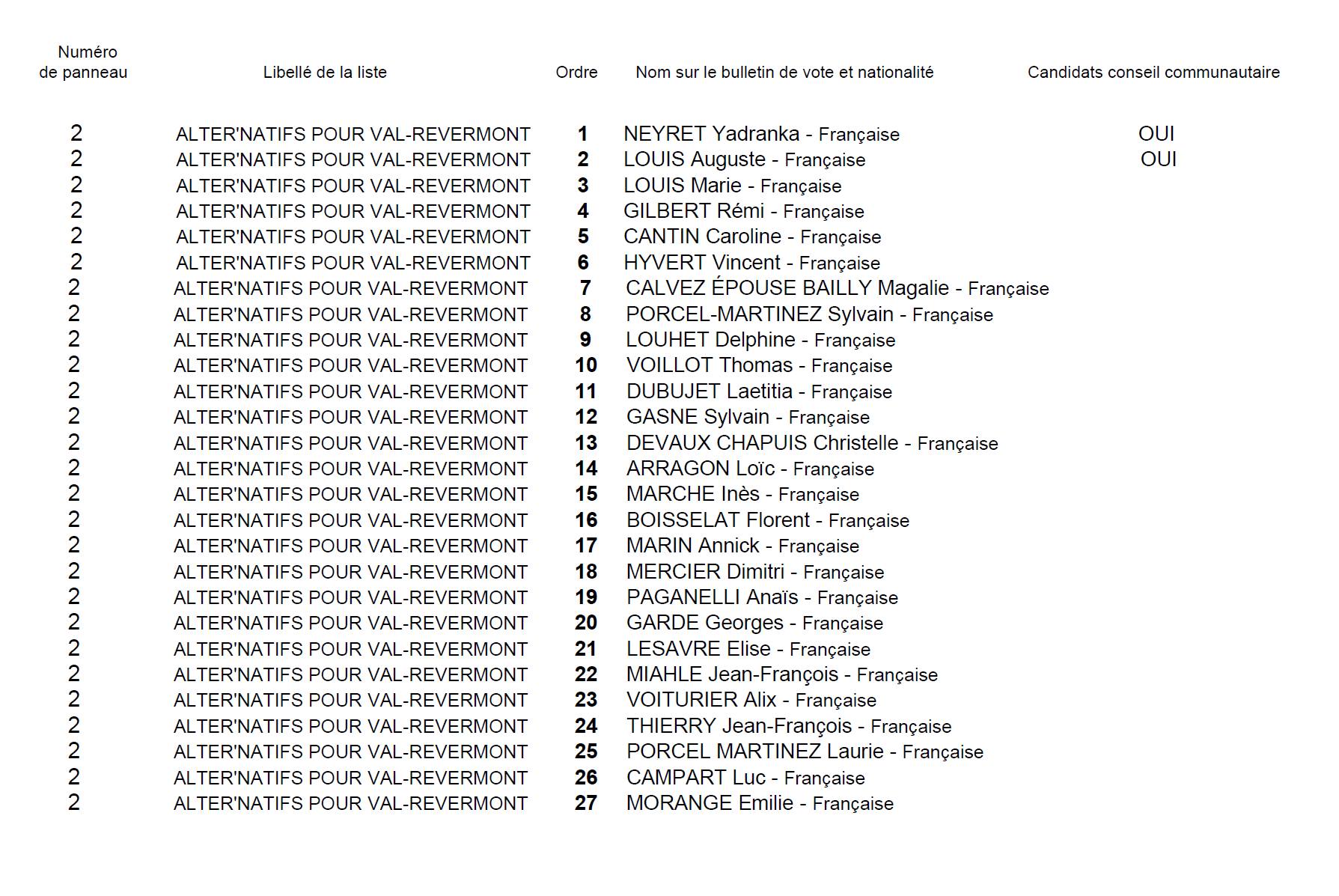 | Numéro de panneau | Libellé de la liste | Ordre | Nom sur le bulletin de vote et nationalité | Candidats conseil communautaire |
|---|---|---|---|---|
| 2 | ALTER'NATIFS POUR VAL-REVERMONT | 1 | NEYRET Yadranka - Française | OUI |
| 2 | ALTER'NATIFS POUR VAL-REVERMONT | 2 | LOUIS Auguste - Française | OUI |
| 2 | ALTER'NATIFS POUR VAL-REVERMONT | 3 | LOUIS Marie - Française | |
| 2 | ALTER'NATIFS POUR VAL-REVERMONT | 4 | GILBERT Rémi - Française | |
| 2 | ALTER'NATIFS POUR VAL-REVERMONT | 5 | CANTIN Caroline - Française | |
| 2 | ALTER'NATIFS POUR VAL-REVERMONT | 6 | HYVERT Vincent - Française | |
| 2 | ALTER'NATIFS POUR VAL-REVERMONT | 7 | CALVEZ ÉPOUSE BAILLY Magalie - Française | |
| 2 | ALTER'NATIFS POUR VAL-REVERMONT | 8 | PORCEL-MARTINEZ Sylvain - Française | |
| 2 | ALTER'NATIFS POUR VAL-REVERMONT | 9 | LOUHET Delphine - Française | |
| 2 | ALTER'NATIFS POUR VAL-REVERMONT | 10 | VOILLOT Thomas - Française | |
| 2 | ALTER'NATIFS POUR VAL-REVERMONT | 11 | DUBUJET Laetitia - Française | |
| 2 | ALTER'NATIFS POUR VAL-REVERMONT | 12 | GASNE Sylvain - Française | |
| 2 | ALTER'NATIFS POUR VAL-REVERMONT | 13 | DEVAUX CHAPUIS Christelle - Française | |
| 2 | ALTER'NATIFS POUR VAL-REVERMONT | 14 | ARRAGON Loïc - Française | |
| 2 | ALTER'NATIFS POUR VAL-REVERMONT | 15 | MARCHE Inès - Française | |
| 2 | ALTER'NATIFS POUR VAL-REVERMONT | 16 | BOISSELAT Florent - Française | |
| 2 | ALTER'NATIFS POUR VAL-REVERMONT | 17 | MARIN Annick - Française | |
| 2 | ALTER'NATIFS POUR VAL-REVERMONT | 18 | MERCIER Dimitri - Française | |
| 2 | ALTER'NATIFS POUR VAL-REVERMONT | 19 | PAGANELLI Anaïs - Française | |
| 2 | ALTER'NATIFS POUR VAL-REVERMONT | 20 | GARDE Georges - Française | |
| 2 | ALTER'NATIFS POUR VAL-REVERMONT | 21 | LESAVRE Elise - Française | |
| 2 | ALTER'NATIFS POUR VAL-REVERMONT | 22 | MIAHLE Jean-François - Française | |
| 2 | ALTER'NATIFS POUR VAL-REVERMONT | 23 | VOITURIER Alix - Française | |
| 2 | ALTER'NATIFS POUR VAL-REVERMONT | 24 | THIERRY Jean-François - Française | |
| 2 | ALTER'NATIFS POUR VAL-REVERMONT | 25 | PORCEL MARTINEZ Laurie - Française | |
| 2 | ALTER'NATIFS POUR VAL-REVERMONT | 26 | CAMPART Luc - Française | |
| 2 | ALTER'NATIFS POUR VAL-REVERMONT | 27 | MORANGE Emilie - Française | |